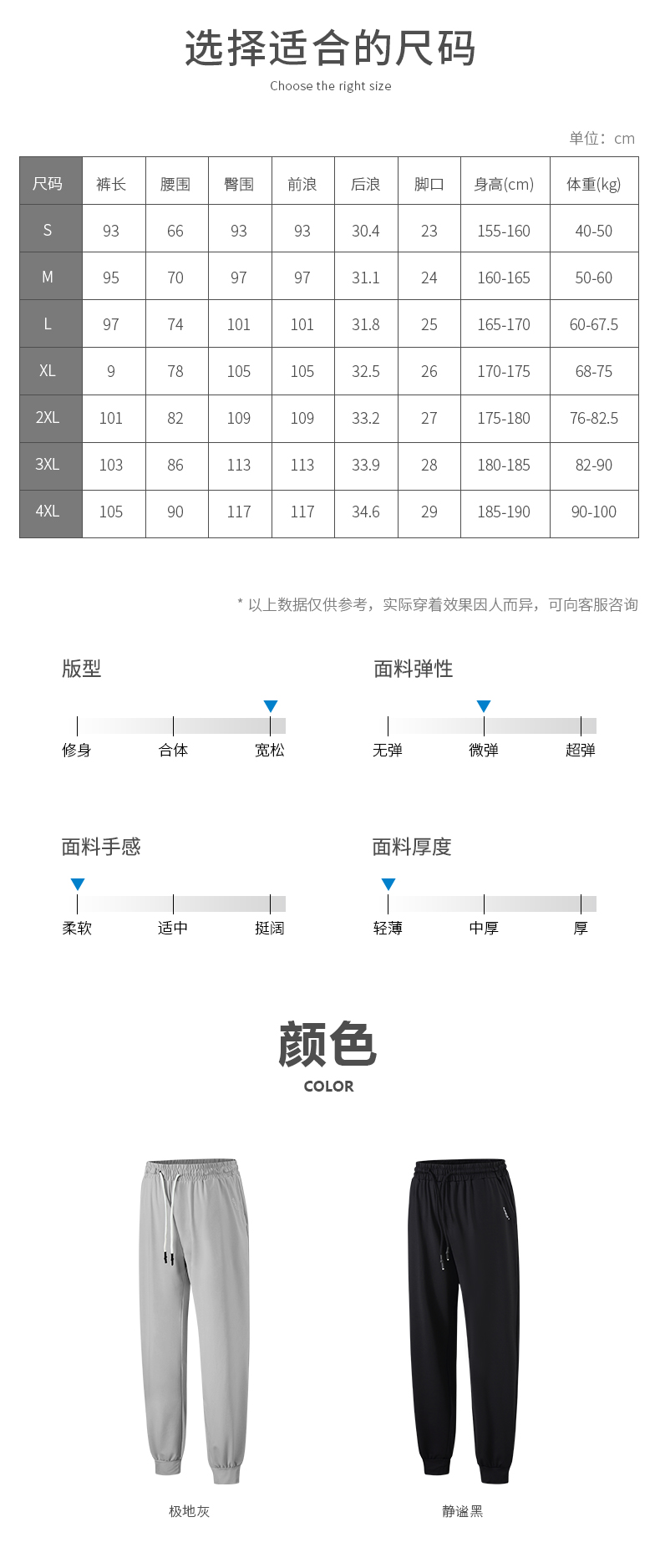 选择适合的尺码

Choose the right size

单位：cm

| 尺码 | 裤长 | 腰围 | 臀围 | 前浪 | 后浪 | 脚口 | 身高(cm) | 体重(kg) |
|---|---|---|---|---|---|---|---|---|
| S | 93 | 66 | 93 | 93 | 30.4 | 23 | 155-160 | 40-50 |
| M | 95 | 70 | 97 | 97 | 31.1 | 24 | 160-165 | 50-60 |
| L | 97 | 74 | 101 | 101 | 31.8 | 25 | 165-170 | 60-67.5 |
| XL | 9 | 78 | 105 | 105 | 32.5 | 26 | 170-175 | 68-75 |
| 2XL | 101 | 82 | 109 | 109 | 33.2 | 27 | 175-180 | 76-82.5 |
| 3XL | 103 | 86 | 113 | 113 | 33.9 | 28 | 180-185 | 82-90 |
| 4XL | 105 | 90 | 117 | 117 | 34.6 | 29 | 185-190 | 90-100 |

* 以上数据仅供参考，实际穿着效果因人而异，可向客服咨询

版型
修身 合体 宽松

面料弹性
无弹 微弹 超弹

面料手感
柔软 适中 挺阔

面料厚度
轻薄 中厚 厚

颜色
COLOR

极地灰

静谧黑